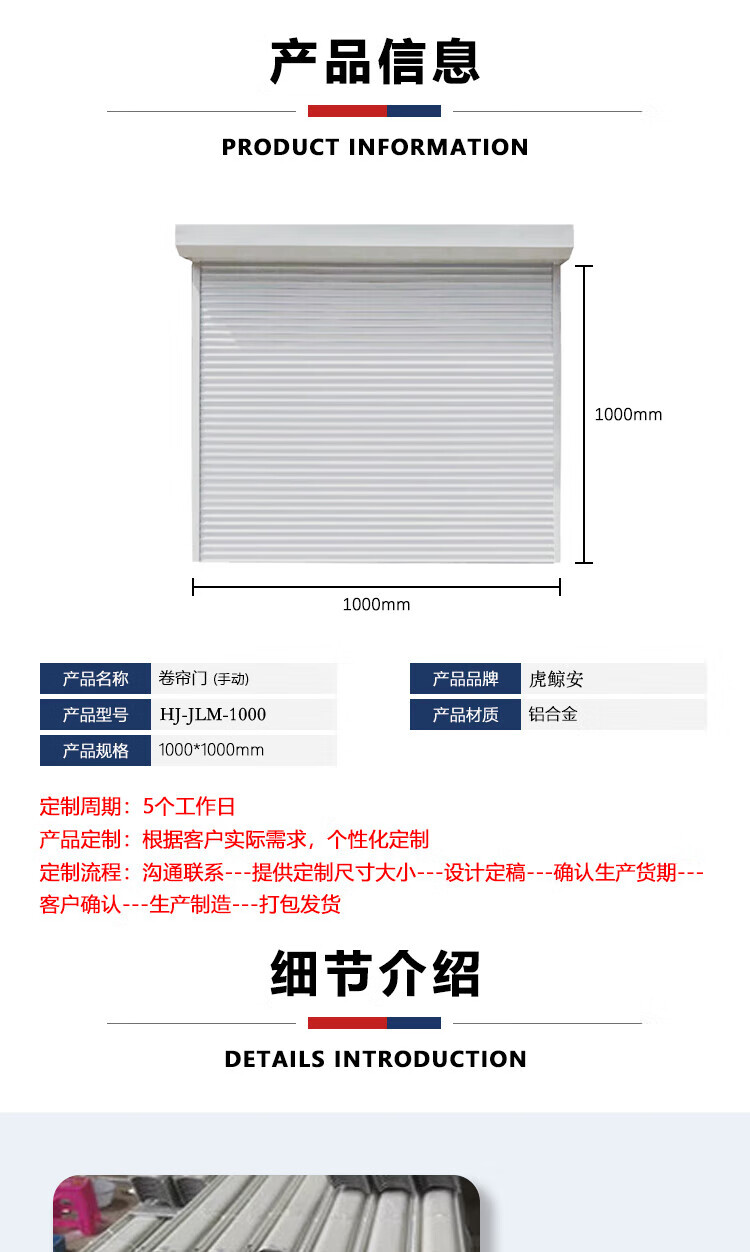 产品信息

PRODUCT INFORMATION

1000mm

1000mm

| 产品名称 | 卷帘门 (手动) |
|---|---|
| 产品型号 | HJ-JLM-1000 |
| 产品规格 | 1000*1000mm |

| 产品品牌 | 虎鲸安 |
|---|---|
| 产品材质 | 铝合金 |

定制周期：5个工作日
产品定制：根据客户实际需求，个性化定制
定制流程：沟通联系---提供定制尺寸大小---设计定稿---确认生产货期---客户确认---生产制造---打包发货

细节介绍

DETAILS INTRODUCTION